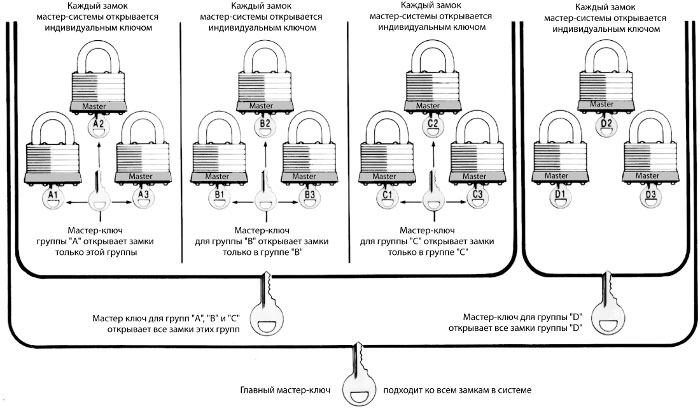 Каждый замок мастер-системы открывается индивидуальным ключом

Master
A2
Master
Master
A1
A3

Мастер-ключ группы "А" открывает замки только этой группы

Каждый замок мастер-системы открывается индивидуальным ключом

Master
B2
Master
Master
B1
B3

Мастер-ключ для группы "В" открывает замки только в группе "В"

Каждый замок мастер-системы открывается индивидуальным ключом

Master
C2
Master
Master
C1
C3

Мастер-ключ для группы "С" открывает замки только в группе "С"

Каждый замок мастер-системы открывается индивидуальным ключом

Master
D2
Master
Master
D1
D3

Мастер ключ для групп "А", "В" и "С" открывает все замки этих групп

Мастер-ключ для группы "D" открывает все замки группы "D"

Главный мастер-ключ подходит ко всем замкам в системе